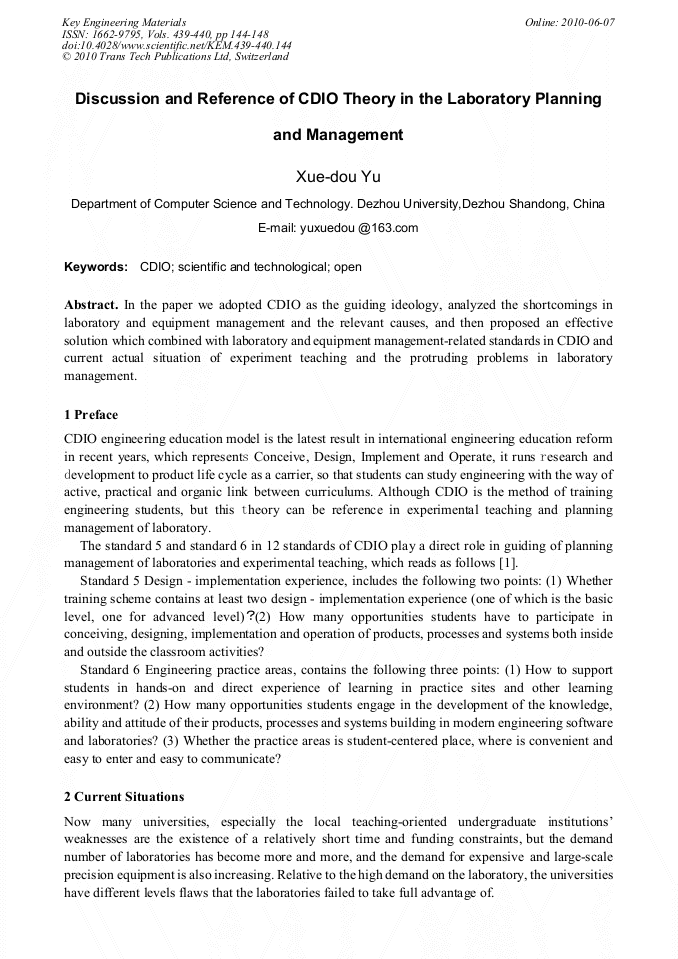 Key Engineering Materials
ISSN: 1662-9795, Vols. 439-440, pp 144-148
doi:10.4028/www.scientific.net/KEM.439-440.144
© 2010 Trans Tech Publications Ltd, Switzerland

Online: 2010-06-07

Discussion and Reference of CDIO Theory in the Laboratory Planning and Management

Xue-dou Yu

Department of Computer Science and Technology. Dezhou University,Dezhou Shandong, China

E-mail: yuxuedou @163.com

Keywords: CDIO; scientific and technological; open

Abstract. In the paper we adopted CDIO as the guiding ideology, analyzed the shortcomings in laboratory and equipment management and the relevant causes, and then proposed an effective solution which combined with laboratory and equipment management-related standards in CDIO and current actual situation of experiment teaching and the protruding problems in laboratory management.

1 Preface

CDIO engineering education model is the latest result in international engineering education reform in recent years, which represents Conceive, Design, Implement and Operate, it runs research and development to product life cycle as a carrier, so that students can study engineering with the way of active, practical and organic link between curriculums. Although CDIO is the method of training engineering students, but this theory can be reference in experimental teaching and planning management of laboratory.

The standard 5 and standard 6 in 12 standards of CDIO play a direct role in guiding of planning management of laboratories and experimental teaching, which reads as follows [1].

Standard 5 Design - implementation experience, includes the following two points: (1) Whether training scheme contains at least two design - implementation experience (one of which is the basic level, one for advanced level)?(2) How many opportunities students have to participate in conceiving, designing, implementation and operation of products, processes and systems both inside and outside the classroom activities?

Standard 6 Engineering practice areas, contains the following three points: (1) How to support students in hands-on and direct experience of learning in practice sites and other learning environment? (2) How many opportunities students engage in the development of the knowledge, ability and attitude of their products, processes and systems building in modern engineering software and laboratories? (3) Whether the practice areas is student-centered place, where is convenient and easy to enter and easy to communicate?

2 Current Situations

Now many universities, especially the local teaching-oriented undergraduate institutions' weaknesses are the existence of a relatively short time and funding constraints, but the demand number of laboratories has become more and more, and the demand for expensive and large-scale precision equipment is also increasing. Relative to the high demand on the laboratory, the universities have different levels flaws that the laboratories failed to take full advantage of.